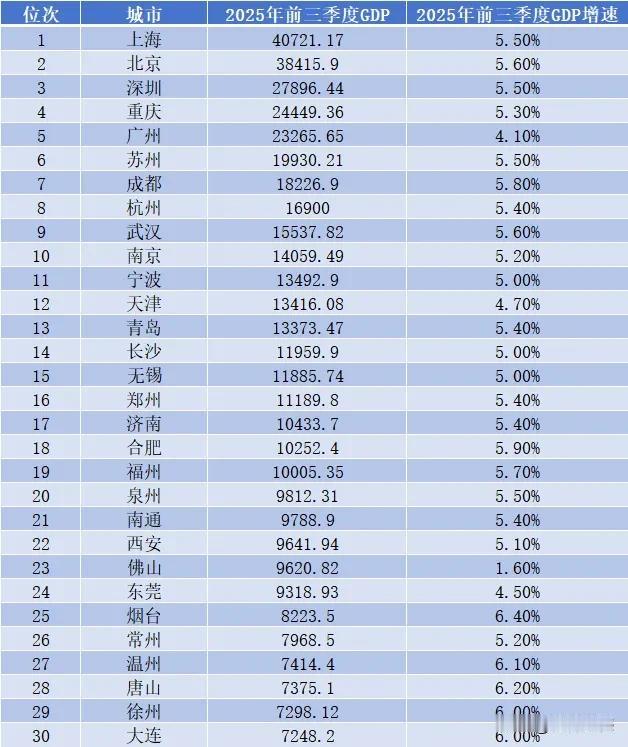 | 位次 | 城市 | 2025年前三季度GDP | 2025年前三季度GDP增速 |
|---|---|---|---|
| 1 | 上海 | 40721.17 | 5.50% |
| 2 | 北京 | 38415.9 | 5.60% |
| 3 | 深圳 | 27896.44 | 5.50% |
| 4 | 重庆 | 24449.36 | 5.30% |
| 5 | 广州 | 23265.65 | 4.10% |
| 6 | 苏州 | 19930.21 | 5.50% |
| 7 | 成都 | 18226.9 | 5.80% |
| 8 | 杭州 | 16900 | 5.40% |
| 9 | 武汉 | 15537.82 | 5.60% |
| 10 | 南京 | 14059.49 | 5.20% |
| 11 | 宁波 | 13492.9 | 5.00% |
| 12 | 天津 | 13416.08 | 4.70% |
| 13 | 青岛 | 13373.47 | 5.40% |
| 14 | 长沙 | 11959.9 | 5.00% |
| 15 | 无锡 | 11885.74 | 5.00% |
| 16 | 郑州 | 11189.8 | 5.40% |
| 17 | 济南 | 10433.7 | 5.40% |
| 18 | 合肥 | 10252.4 | 5.90% |
| 19 | 福州 | 10005.35 | 5.70% |
| 20 | 泉州 | 9812.31 | 5.50% |
| 21 | 南通 | 9788.9 | 5.40% |
| 22 | 西安 | 9641.94 | 5.10% |
| 23 | 佛山 | 9620.82 | 1.60% |
| 24 | 东莞 | 9318.93 | 4.50% |
| 25 | 烟台 | 8223.5 | 6.40% |
| 26 | 常州 | 7968.5 | 5.20% |
| 27 | 温州 | 7414.4 | 6.10% |
| 28 | 唐山 | 7375.1 | 6.20% |
| 29 | 徐州 | 7298.12 | 6.00% |
| 30 | 大连 | 7248.2 | 6.00% |